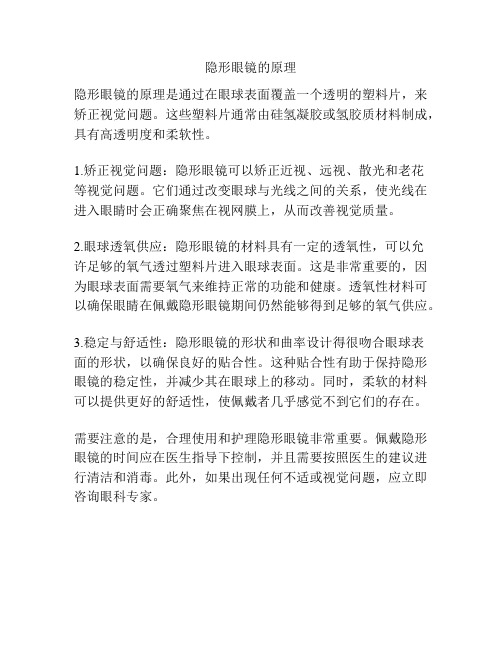 隐形眼镜的原理

隐形眼镜的原理是通过在眼球表面覆盖一个透明的塑料片，来矫正视觉问题。这些塑料片通常由硅氢凝胶或氢胶质材料制成，具有高透明度和柔软性。

1.矫正视觉问题：隐形眼镜可以矫正近视、远视、散光和老花等视觉问题。它们通过改变眼球与光线之间的关系，使光线在进入眼睛时会正确聚焦在视网膜上，从而改善视觉质量。

2.眼球透氧供应：隐形眼镜的材料具有一定的透氧性，可以允许足够的氧气透过塑料片进入眼球表面。这是非常重要的，因为眼球表面需要氧气来维持正常的功能和健康。透氧性材料可以确保眼睛在佩戴隐形眼镜期间仍然能够得到足够的氧气供应。

3.稳定与舒适性：隐形眼镜的形状和曲率设计得很吻合眼球表面的形状，以确保良好的贴合性。这种贴合性有助于保持隐形眼镜的稳定性，并减少其在眼球上的移动。同时，柔软的材料可以提供更好的舒适性，使佩戴者几乎感觉不到它们的存在。

需要注意的是，合理使用和护理隐形眼镜非常重要。佩戴隐形眼镜的时间应在医生指导下控制，并且需要按照医生的建议进行清洁和消毒。此外，如果出现任何不适或视觉问题，应立即咨询眼科专家。